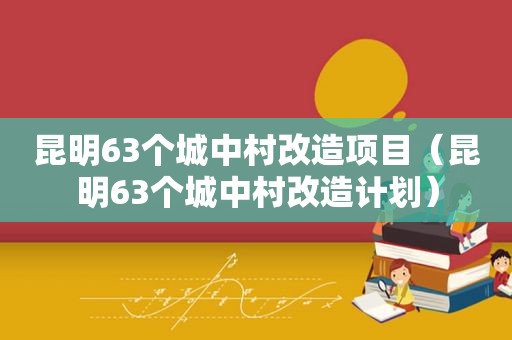 昆明63个城中村改造项目（昆明63个城中村改造计划）